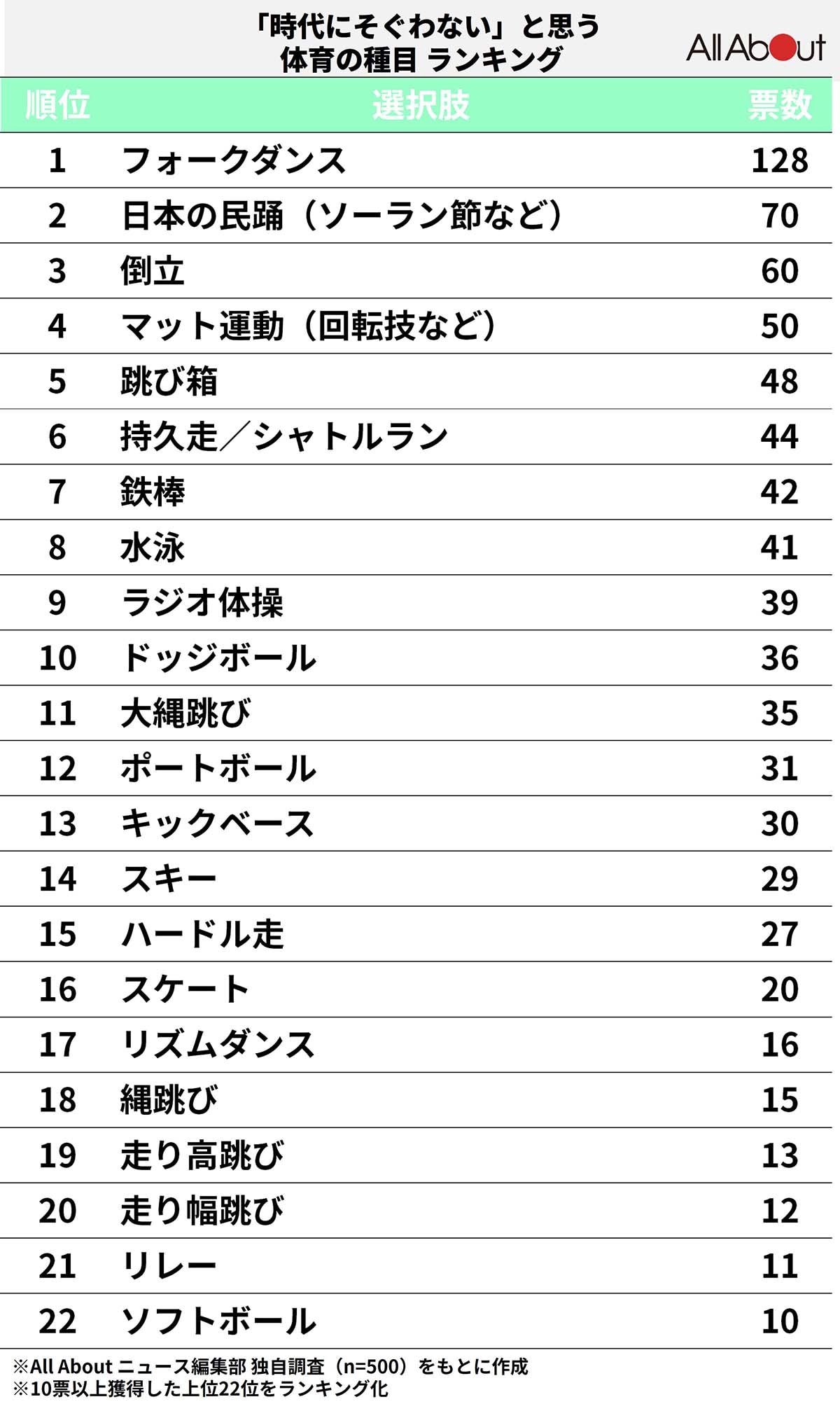 「時代にそぐわない」と思う
体育の種目 ランキング

All About

| 順位 | 選択肢 | 票数 |
|---|---|---|
| 1 | フォークダンス | 128 |
| 2 | 日本の民踊（ソーラン節など） | 70 |
| 3 | 倒立 | 60 |
| 4 | マット運動（回転技など） | 50 |
| 5 | 跳び箱 | 48 |
| 6 | 持久走／シャトルラン | 44 |
| 7 | 鉄棒 | 42 |
| 8 | 水泳 | 41 |
| 9 | ラジオ体操 | 39 |
| 10 | ドッジボール | 36 |
| 11 | 大縄跳び | 35 |
| 12 | ポートボール | 31 |
| 13 | キックベース | 30 |
| 14 | スキー | 29 |
| 15 | ハードル走 | 27 |
| 16 | スケート | 20 |
| 17 | リズムダンス | 16 |
| 18 | 縄跳び | 15 |
| 19 | 走り高跳び | 13 |
| 20 | 走り幅跳び | 12 |
| 21 | リレー | 11 |
| 22 | ソフトボール | 10 |

※All About ニュース編集部 独自調査（n=500）をもとに作成
※10票以上獲得した上位22位をランキング化